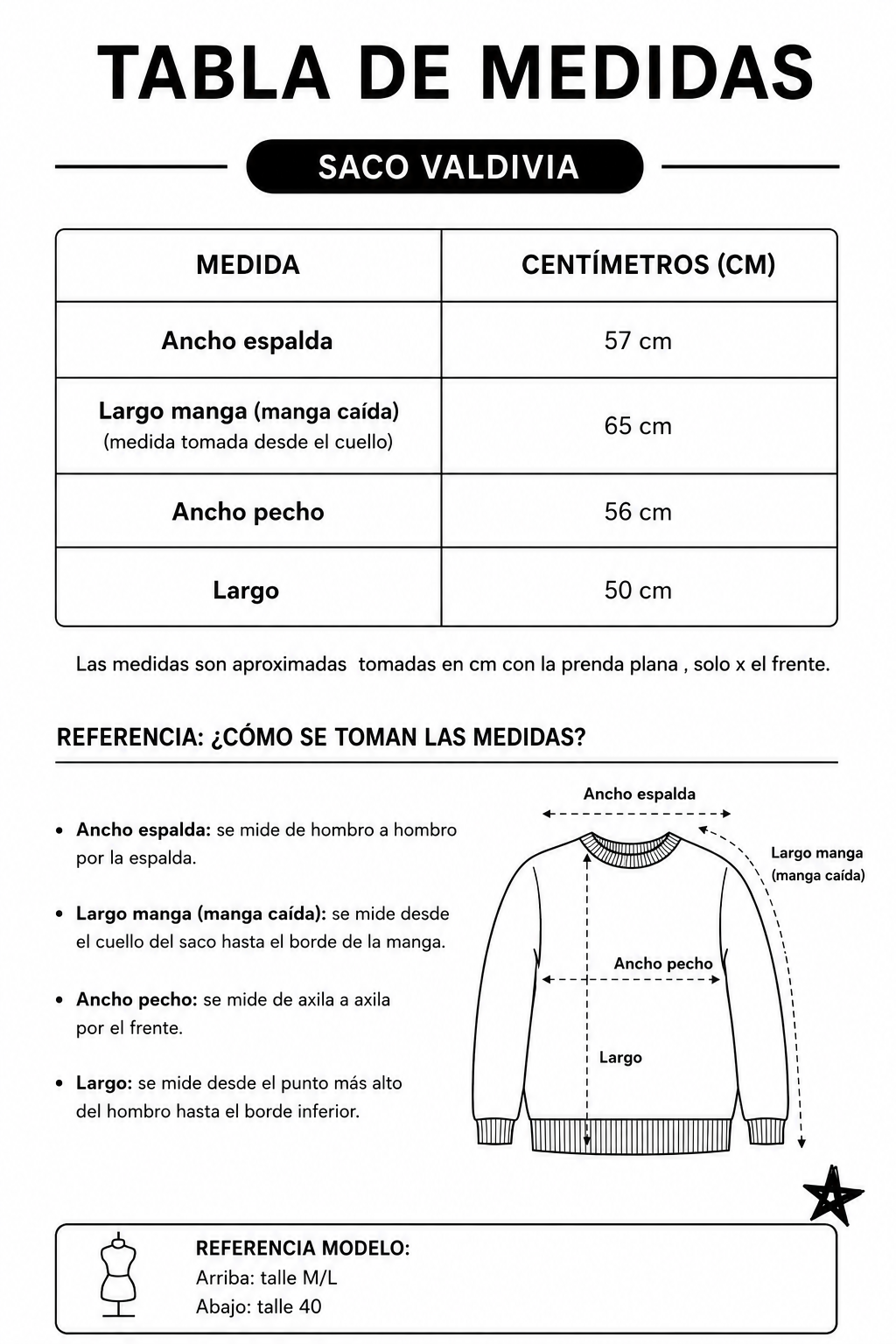 TABLA DE MEDIDAS

SACO VALDIVIA

| MEDIDA | CENTÍMETROS (CM) |
|---|---|
| Ancho espalda | 57 cm |
| Largo manga (manga caída) (medida tomada desde el cuello) | 65 cm |
| Ancho pecho | 56 cm |
| Largo | 50 cm |

Las medidas son aproximadas tomadas en cm con la prenda plana , solo x el frente.

REFERENCIA: ¿CÓMO SE TOMAN LAS MEDIDAS?

• Ancho espalda: se mide de hombro a hombro por la espalda.

• Largo manga (manga caída): se mide desde el cuello del saco hasta el borde de la manga.

• Ancho pecho: se mide de axila a axila por el frente.

• Largo: se mide desde el punto más alto del hombro hasta el borde inferior.

Ancho espalda

Largo manga (manga caída)

Ancho pecho

Largo

REFERENCIA MODELO:
Arriba: talle M/L
Abajo: talle 40